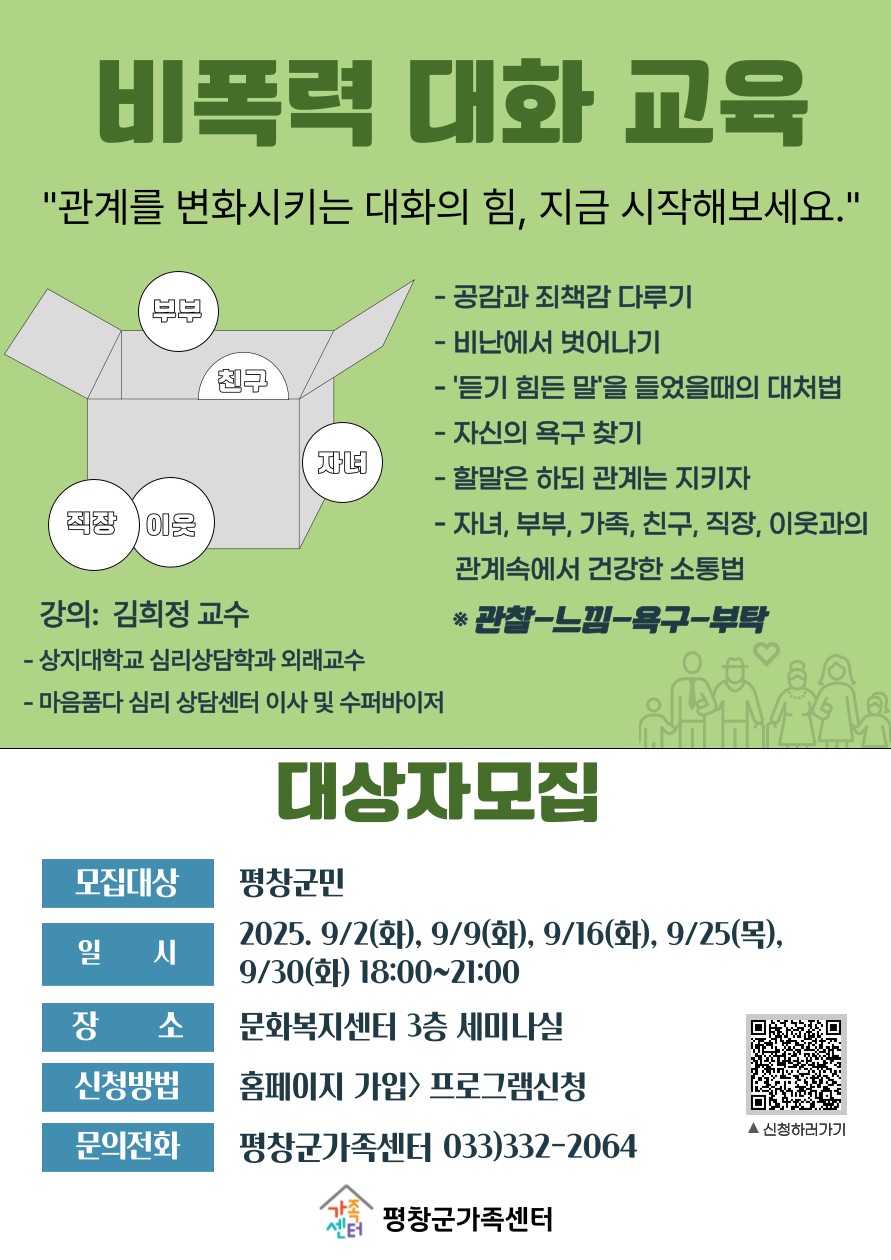 비폭력 대화 교육

"관계를 변화시키는 대화의 힘, 지금 시작해보세요."

부부
친구
자녀
직장
이웃

- 공감과 죄책감 다루기
- 비난에서 벗어나기
- '듣기 힘든 말'을 들었을때의 대처법
- 자신의 욕구 찾기
- 할말은 하되 관계는 지키자
- 자녀, 부부, 가족, 친구, 직장, 이웃과의 관계속에서 건강한 소통법

※ 관찰-느낌-욕구-부탁

강의: 김희정 교수
- 상지대학교 심리상담학과 외래교수
- 마음품다 심리 상담센터 이사 및 수퍼바이저

대상자모집

모집대상 평창군민
일 시 2025. 9/2(화), 9/9(화), 9/16(화), 9/25(목), 9/30(화) 18:00~21:00
장 소 문화복지센터 3층 세미나실
신청방법 홈페이지 가입> 프로그램신청
문의전화 평창군가족센터 033)332-2064

▲ 신청하러가기

가족센터 평창군가족센터